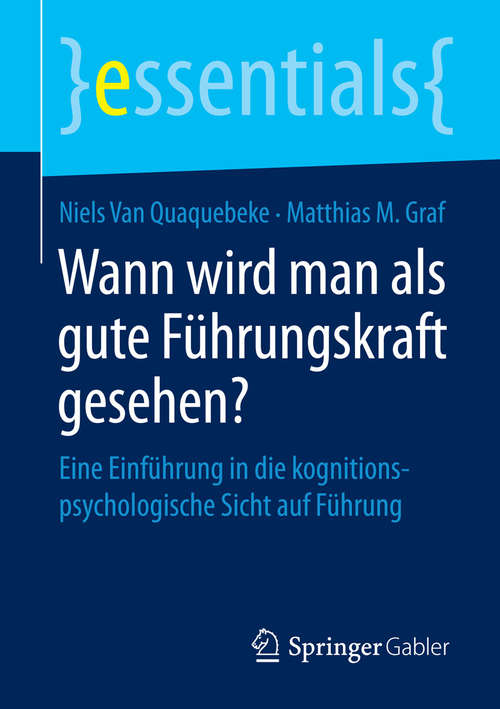 }essentials{

Niels Van Quaquebeke · Matthias M. Graf

Wann wird man als gute Führungskraft gesehen?

Eine Einführung in die kognitionspsychologische Sicht auf Führung

Springer Gabler